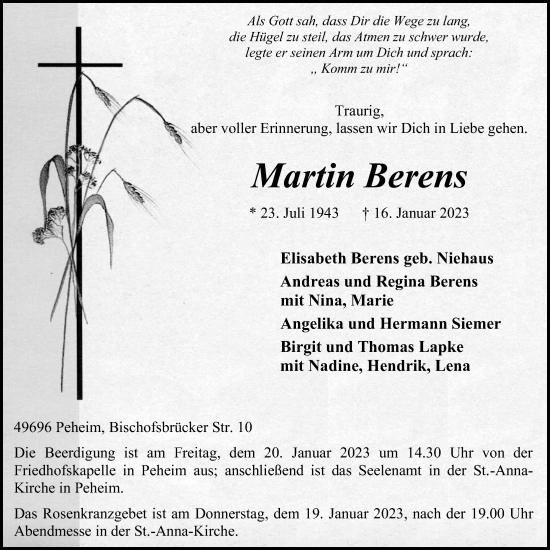 Als Gott sah, dass Dir die Wege zu lang,
die Hügel zu steil, das Atmen zu schwer wurde,
legte er seinen Arm um Dich und sprach:
„ Komm zu mir!“

Traurig,
aber voller Erinnerung, lassen wir Dich in Liebe gehen.

Martin Berens

* 23. Juli 1943 † 16. Januar 2023

Elisabeth Berens geb. Niehaus
Andreas und Regina Berens
mit Nina, Marie
Angelika und Hermann Siemer
Birgit und Thomas Lapke
mit Nadine, Hendrik, Lena

49696 Peheim, Bischofsbrücker Str. 10

Die Beerdigung ist am Freitag, dem 20. Januar 2023 um 14.30 Uhr von der Friedhofskapelle in Peheim aus; anschließend ist das Seelenamt in der St.-Anna-Kirche in Peheim.

Das Rosenkranzgebet ist am Donnerstag, dem 19. Januar 2023, nach der 19.00 Uhr Abendmesse in der St.-Anna-Kirche.